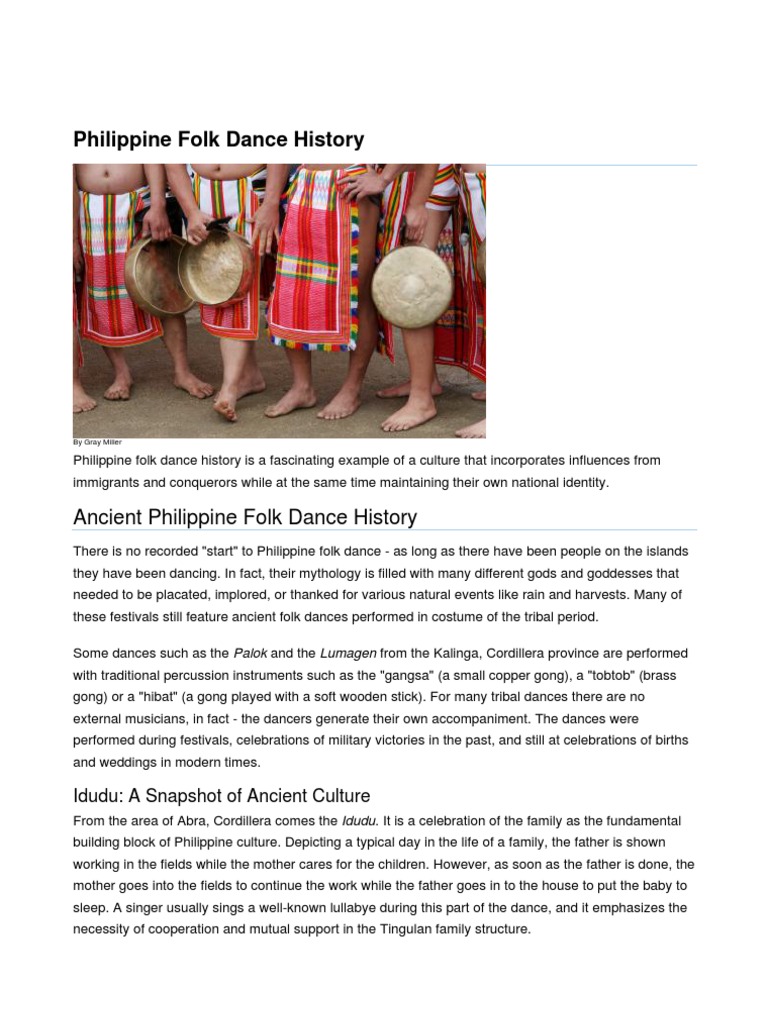 Philippine Folk Dance History

By Gray Miller

Philippine folk dance history is a fascinating example of a culture that incorporates influences from immigrants and conquerors while at the same time maintaining their own national identity.

Ancient Philippine Folk Dance History

There is no recorded "start" to Philippine folk dance - as long as there have been people on the islands they have been dancing. In fact, their mythology is filled with many different gods and goddesses that needed to be placated, implored, or thanked for various natural events like rain and harvests. Many of these festivals still feature ancient folk dances performed in costume of the tribal period.

Some dances such as the Palok and the Lumagen from the Kalinga, Cordillera province are performed with traditional percussion instruments such as the "gangsa" (a small copper gong), a "tobtob" (brass gong) or a "hibat" (a gong played with a soft wooden stick). For many tribal dances there are no external musicians, in fact - the dancers generate their own accompaniment. The dances were performed during festivals, celebrations of military victories in the past, and still at celebrations of births and weddings in modern times.

Idudu: A Snapshot of Ancient Culture

From the area of Abra, Cordillera comes the Idudu. It is a celebration of the family as the fundamental building block of Philippine culture. Depicting a typical day in the life of a family, the father is shown working in the fields while the mother cares for the children. However, as soon as the father is done, the mother goes into the fields to continue the work while the father goes in to the house to put the baby to sleep. A singer usually sings a well-known lullabye during this part of the dance, and it emphasizes the necessity of cooperation and mutual support in the Tingulan family structure.